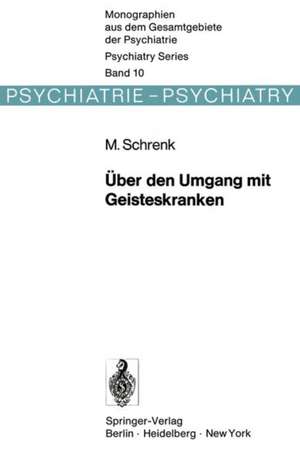 Monographien aus dem Gesamtgebiete der Psychiatrie
Psychiatry Series
Band 10

PSYCHIATRIE – PSYCHIATRY

M. Schrenk

Über den Umgang mit Geisteskranken

Springer-Verlag
Berlin · Heidelberg · New York